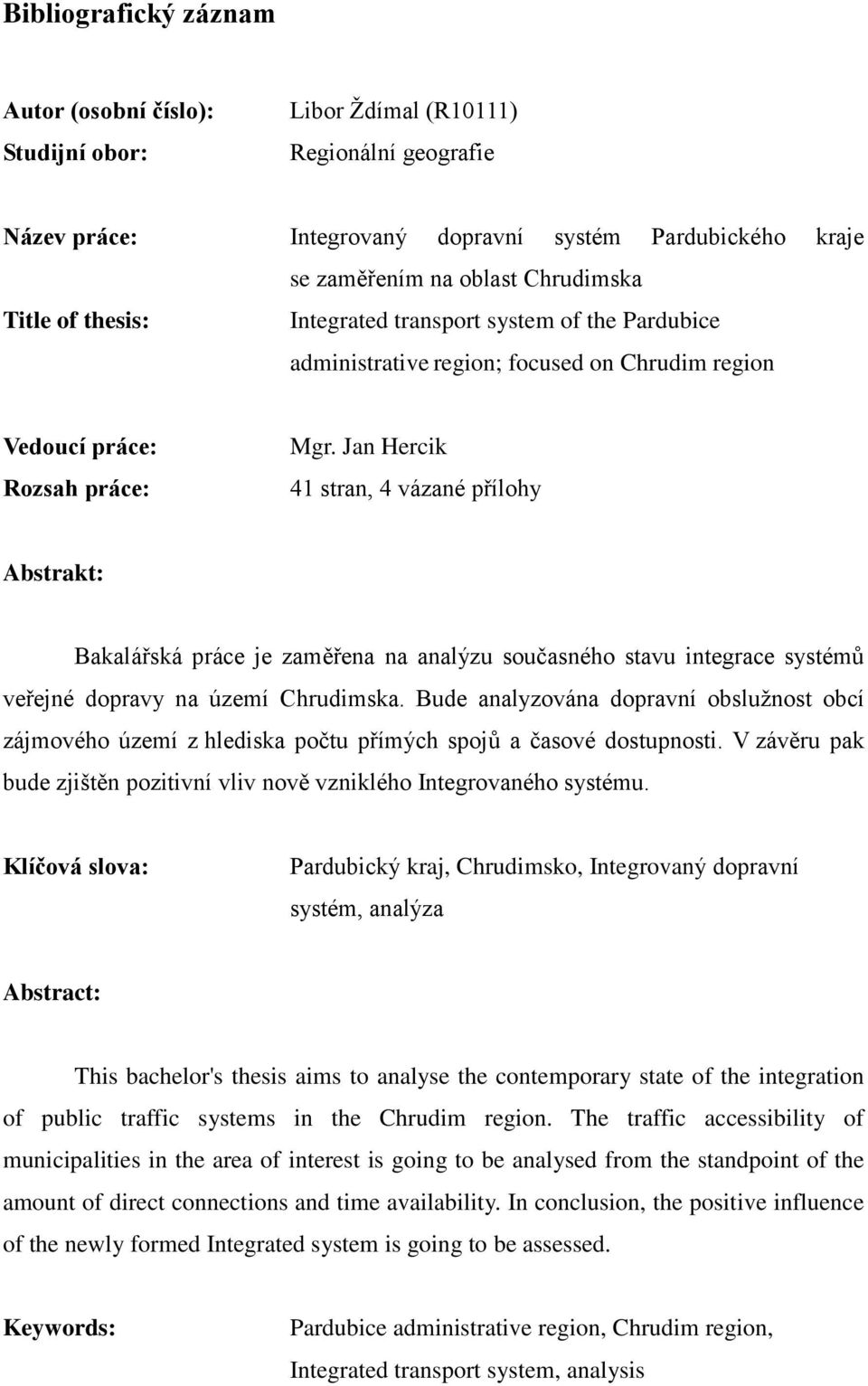 Bibliografický záznam

Autor (osobní číslo): Libor Ždímal (R10111)

Studijní obor: Regionální geografie

Název práce: Integrovaný dopravní systém Pardubického kraje se zaměřením na oblast Chrudimska

Title of thesis: Integrated transport system of the Pardubice administrative region; focused on Chrudim region

Vedoucí práce: Mgr. Jan Hercik

Rozsah práce: 41 stran, 4 vázané přílohy

Abstrakt:

Bakalářská práce je zaměřena na analýzu současného stavu integrace systémů veřejné dopravy na území Chrudimska. Bude analyzována dopravní obslužnost obcí zájmového území z hlediska počtu přímých spojů a časové dostupnosti. V závěru pak bude zjištěn pozitivní vliv nově vzniklého Integrovaného systému.

Klíčová slova: Pardubický kraj, Chrudimsko, Integrovaný dopravní systém, analýza

Abstract:

This bachelor's thesis aims to analyse the contemporary state of the integration of public traffic systems in the Chrudim region. The traffic accessibility of municipalities in the area of interest is going to be analysed from the standpoint of the amount of direct connections and time availability. In conclusion, the positive influence of the newly formed Integrated system is going to be assessed.

Keywords: Pardubice administrative region, Chrudim region, Integrated transport system, analysis